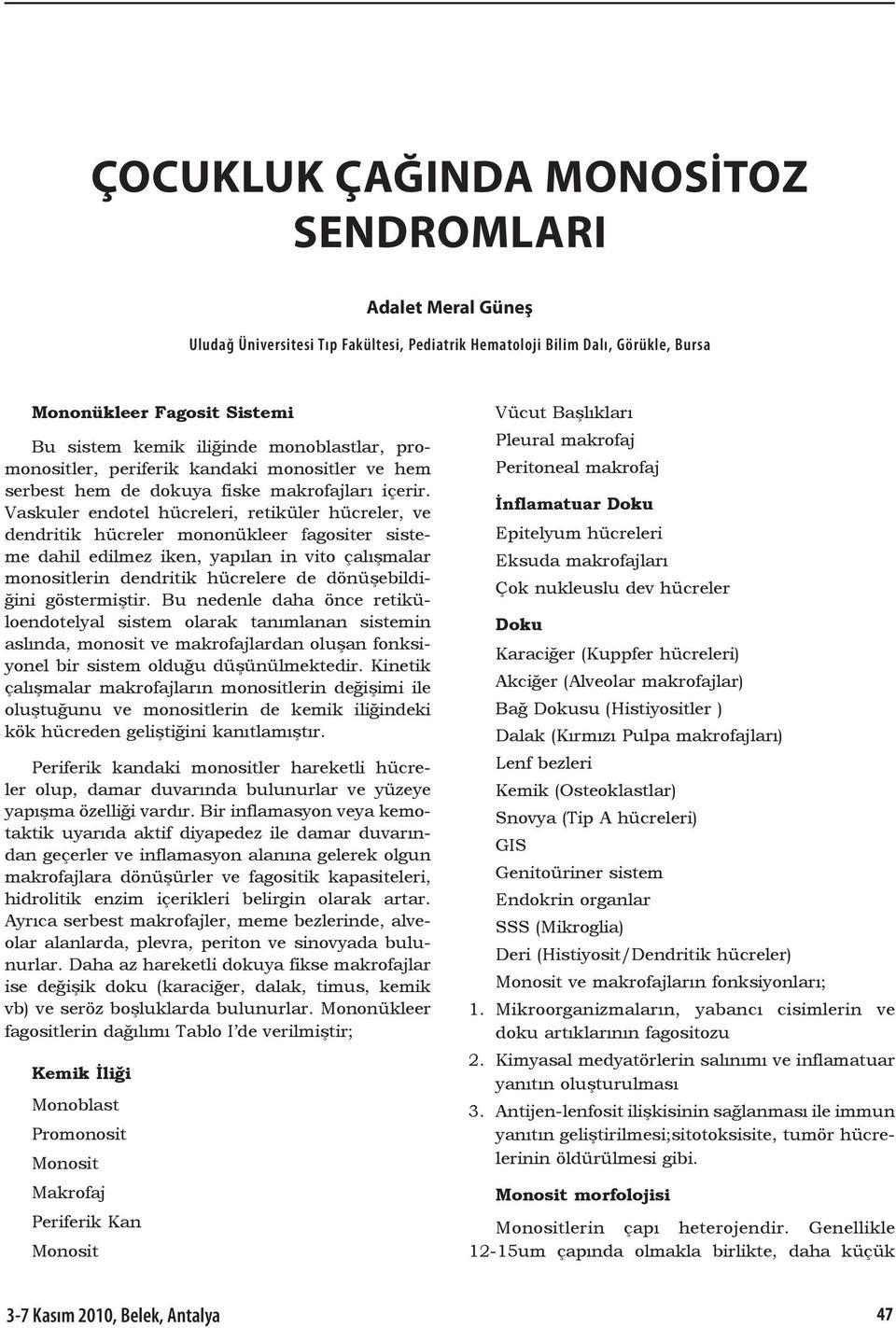 ÇOCUKLUK ÇAĞINDA MONOSİTOZ SENDROMLARI

Adalet Meral Güneş

Uludağ Üniversitesi Tıp Fakültesi, Pediatrik Hematoloji Bilim Dalı, Görükle, Bursa

Mononükleer Fagosit Sistemi

Bu sistem kemik iliğinde monoblastlar, promonositler, periferik kandaki monositler ve hem serbest hem de dokuya fiske makrofajları içerir. Vaskuler endotel hücreleri, retiküler hücreler, ve dendritik hücreler mononükleer fagositer sisteme dahil edilmez iken, yapılan in vito çalışmalar monositlerin dendritik hücrelere de dönüşebildiğini göstermiştir. Bu nedenle daha önce retiküloendotelyal sistem olarak tanımlanan sistemin aslında, monosit ve makrofajlardan oluşan fonksiyonel bir sistem olduğu düşünülmektedir. Kinetik çalışmalar makrofajların monositlerin değişimi ile oluştuğunu ve monositlerin de kemik iliğindeki kök hücreden geliştiğini kanıtlamıştır.

Periferik kandaki monositler hareketli hücreler olup, damar duvarında bulunurlar ve yüzeye yapışma özelliği vardır. Bir inflamasyon veya kemotaktik uyarıda aktif diyapedez ile damar duvarından geçerler ve inflamasyon alanına gelerek olgun makrofajlara dönüşürler ve fagositik kapasiteleri, hidrolitik enzim içerikleri belirgin olarak artar. Ayrıca serbest makrofajler, meme bezlerinde, alveolar alanlarda, plevra, periton ve sinovyada bulunurlar. Daha az hareketli dokuya fikse makrofajlar ise değişik doku (karaciğer, dalak, timus, kemik vb) ve seröz boşluklarda bulunurlar. Mononükleer fagositlerin dağılımı Tablo I'de verilmiştir;

Kemik İliği
Monoblast
Promonosit
Monosit
Makrofaj
Periferik Kan
Monosit
Vücut Başlıkları
Pleural makrofaj
Peritoneal makrofaj
İnflamatuar Doku
Epitelyum hücreleri
Eksuda makrofajları
Çok nukleuslu dev hücreler
Doku
Karaciğer (Kuppfer hücreleri)
Akciğer (Alveolar makrofajlar)
Bağ Dokusu (Histiyositler )
Dalak (Kırmızı Pulpa makrofajları)
Lenf bezleri
Kemik (Osteoklastlar)
Snovya (Tip A hücreleri)
GIS
Genitoüriner sistem
Endokrin organlar
SSS (Mikroglia)
Deri (Histiyosit/Dendritik hücreler)

Monosit ve makrofajların fonksiyonları;
1. Mikroorganizmaların, yabancı cisimlerin ve doku artıklarının fagositozu
2. Kimyasal medyatörlerin salınımı ve inflamatuar yanıtın oluşturulması
3. Antijen-lenfosit ilişkisinin sağlanması ile immun yanıtın geliştirilmesi;sitotoksisite, tumör hücrelerinin öldürülmesi gibi.

Monosit morfolojisi

Monositlerin çapı heterojendir. Genellikle 12-15um çapında olmakla birlikte, daha küçük

3-7 Kasım 2010, Belek, Antalya

47